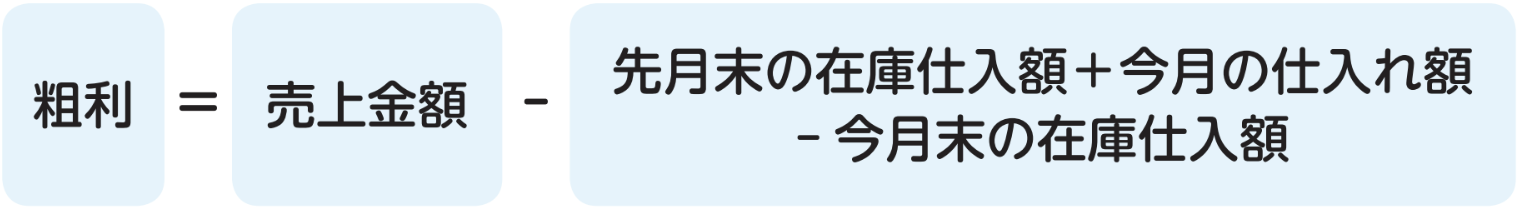 粗利 ＝ 売上金額 － 先月末の在庫仕入額＋今月の仕入れ額 －今月末の在庫仕入額